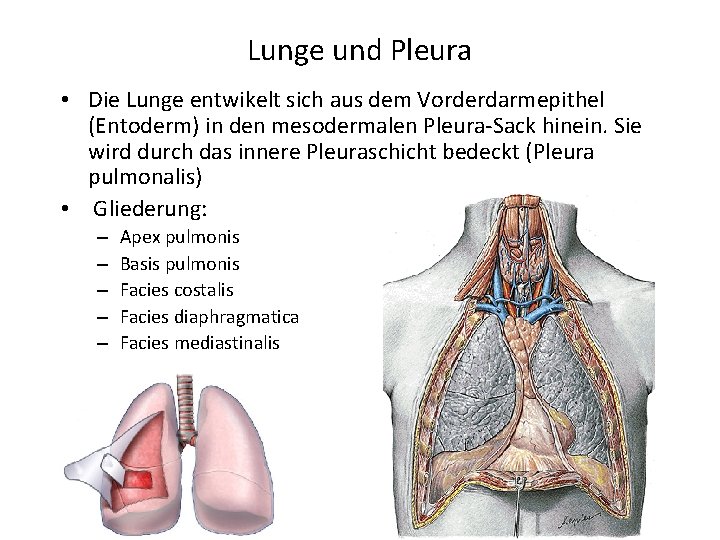 Lunge und Pleura

• Die Lunge entwikelt sich aus dem Vorderdarmepithel (Entoderm) in den mesodermalen Pleura-Sack hinein. Sie wird durch das innere Pleuraschicht bedeckt (Pleura pulmonalis)

• Gliederung:
– Apex pulmonis
– Basis pulmonis
– Facies costalis
– Facies diaphragmatica
– Facies mediastinalis